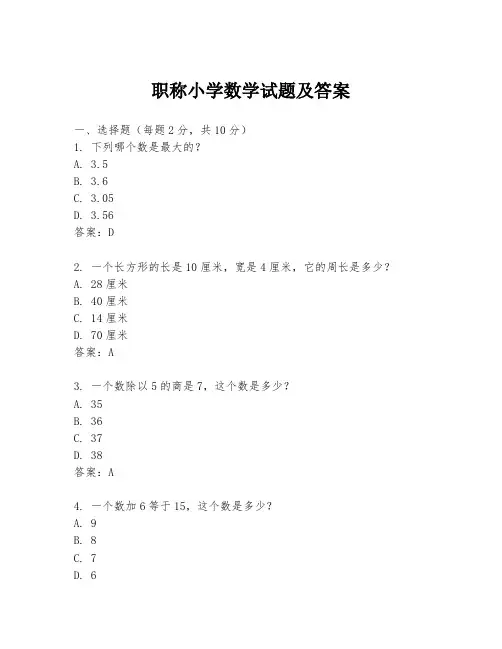 职称小学数学试题及答案

一、选择题（每题2分，共10分）
1. 下列哪个数是最大的？
A. 3.5
B. 3.6
C. 3.05
D. 3.56
答案：D

2. 一个长方形的长是10厘米，宽是4厘米，它的周长是多少？
A. 28厘米
B. 40厘米
C. 14厘米
D. 70厘米
答案：A

3. 一个数除以5的商是7，这个数是多少？
A. 35
B. 36
C. 37
D. 38
答案：A

4. 一个数加6等于15，这个数是多少？
A. 9
B. 8
C. 7
D. 6